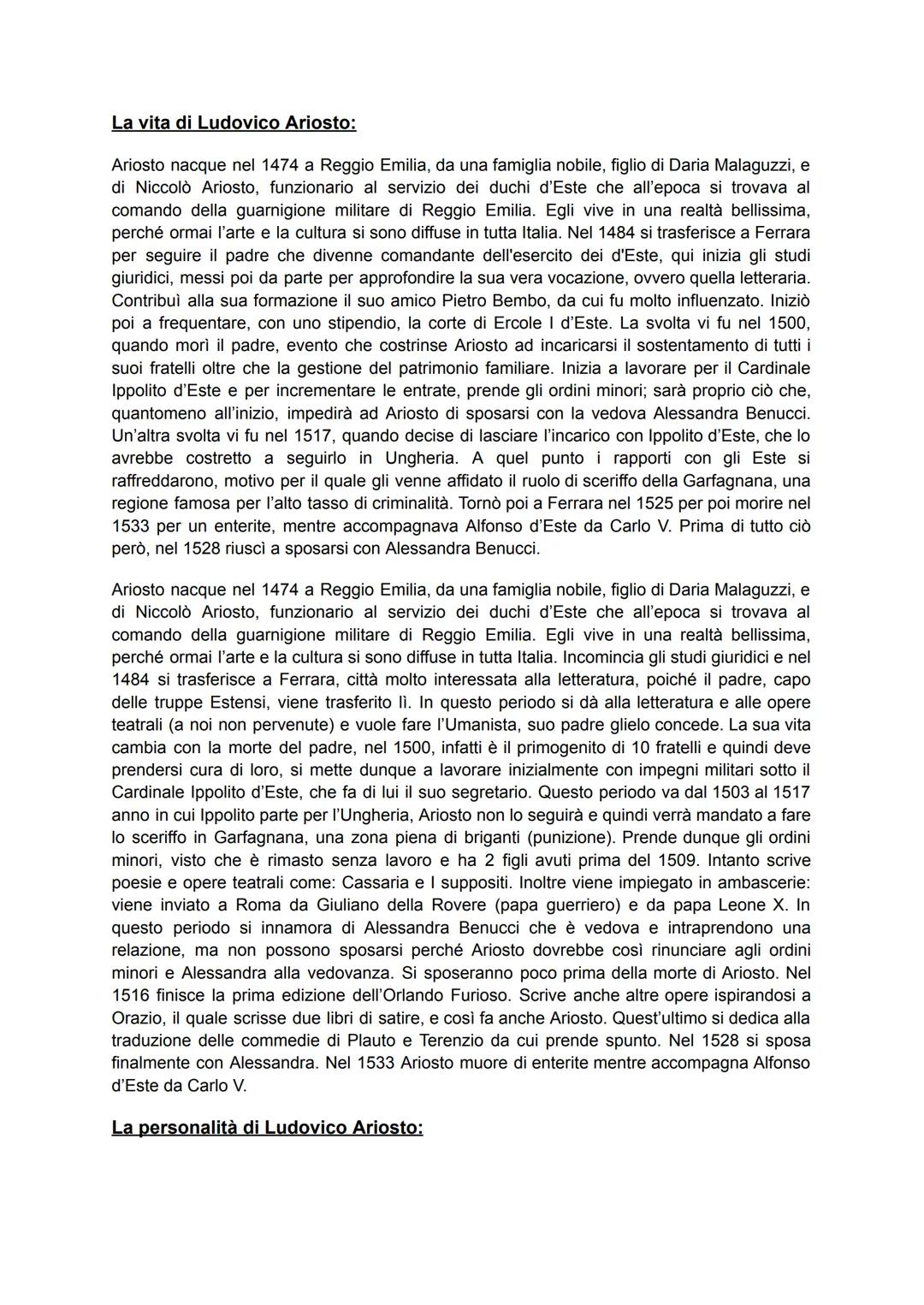 La vita di Ludovico Ariosto:

Ariosto nacque nel 1474 a Reggio Emilia, da una famiglia nobile, figlio di Daria Malaguzzi, e di Niccolò Ariosto, funzionario al servizio dei duchi d'Este che all'epoca si trovava al comando della guarnigione militare di Reggio Emilia. Egli vive in una realtà bellissima, perché ormai l'arte e la cultura si sono diffuse in tutta Italia. Nel 1484 si trasferisce a Ferrara per seguire il padre che divenne comandante dell'esercito dei d'Este, qui inizia gli studi giuridici, messi poi da parte per approfondire la sua vera vocazione, ovvero quella letteraria. Contribuì alla sua formazione il suo amico Pietro Bembo, da cui fu molto influenzato. Iniziò poi a frequentare, con uno stipendio, la corte di Ercole I d'Este. La svolta vi fu nel 1500, quando morì il padre, evento che costrinse Ariosto ad incaricarsi il sostentamento di tutti i suoi fratelli oltre che la gestione del patrimonio familiare. Inizia a lavorare per il Cardinale Ippolito d'Este e per incrementare le entrate, prende gli ordini minori; sarà proprio ciò che, quantomeno all'inizio, impedirà ad Ariosto di sposarsi con la vedova Alessandra Benucci. Un'altra svolta vi fu nel 1517, quando decise di lasciare l'incarico con Ippolito d'Este, che lo avrebbe costretto a seguirlo in Ungheria. A quel punto i rapporti con gli Este si raffreddarono, motivo per il quale gli venne affidato il ruolo di sceriffo della Garfagnana, una regione famosa per l'alto tasso di criminalità. Tornò poi a Ferrara nel 1525 per poi morire nel 1533 per un enterite, mentre accompagnava Alfonso d'Este da Carlo V. Prima di tutto ciò però, nel 1528 riuscì a sposarsi con Alessandra Benucci.

Ariosto nacque nel 1474 a Reggio Emilia, da una famiglia nobile, figlio di Daria Malaguzzi, e di Niccolò Ariosto, funzionario al servizio dei duchi d'Este che all'epoca si trovava al comando della guarnigione militare di Reggio Emilia. Egli vive in una realtà bellissima, perché ormai l'arte e la cultura si sono diffuse in tutta Italia. Incomincia gli studi giuridici e nel 1484 si trasferisce a Ferrara, città molto interessata alla letteratura, poiché il padre, capo delle truppe Estensi, viene trasferito lì. In questo periodo si dà alla letteratura e alle opere teatrali (a noi non pervenute) e vuole fare l'Umanista, suo padre glielo concede. La sua vita cambia con la morte del padre, nel 1500, infatti è il primogenito di 10 fratelli e quindi deve prendersi cura di loro, si mette dunque a lavorare inizialmente con impegni militari sotto il Cardinale Ippolito d'Este, che fa di lui il suo segretario. Questo periodo va dal 1503 al 1517 anno in cui Ippolito parte per l'Ungheria, Ariosto non lo seguirà e quindi verrà mandato a fare lo sceriffo in Garfagnana, una zona piena di briganti (punizione). Prende dunque gli ordini minori, visto che è rimasto senza lavoro e ha 2 figli avuti prima del 1509. Intanto scrive poesie e opere teatrali come: Cassaria e I suppositi. Inoltre viene impiegato in ambascerie: viene inviato a Roma da Giuliano della Rovere (papa guerriero) e da papa Leone X. In questo periodo si innamora di Alessandra Benucci che è vedova e intraprendono una relazione, ma non possono sposarsi perché Ariosto dovrebbe così rinunciare agli ordini minori e Alessandra alla vedovanza. Si sposeranno poco prima della morte di Ariosto. Nel 1516 finisce la prima edizione dell'Orlando Furioso. Scrive anche altre opere ispirandosi a Orazio, il quale scrisse due libri di satire, e così fa anche Ariosto. Quest'ultimo si dedica alla traduzione delle commedie di Plauto e Terenzio da cui prende spunto. Nel 1528 si sposa finalmente con Alessandra. Nel 1533 Ariosto muore di enterite mentre accompagna Alfonso d'Este da Carlo V.

La personalità di Ludovico Ariosto: